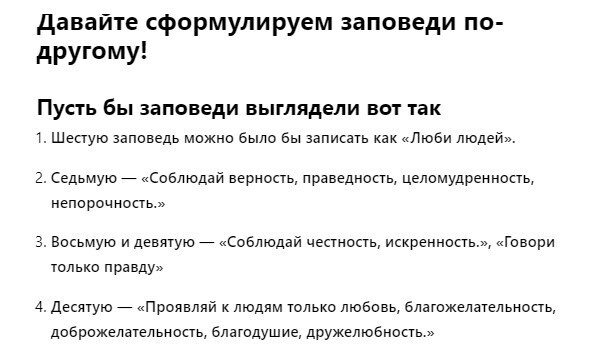 Давайте сформулируем заповеди по-другому!

Пусть бы заповеди выглядели вот так

1. Шестую заповедь можно было бы записать как «Люби людей».

2. Седьмую — «Соблюдай верность, праведность, целомудренность, непорочность.»

3. Восьмую и девятую — «Соблюдай честность, искренность.», «Говори только правду»

4. Десятую — «Проявляй к людям только любовь, благожелательность, доброжелательность, благодушие, дружелюбность.»